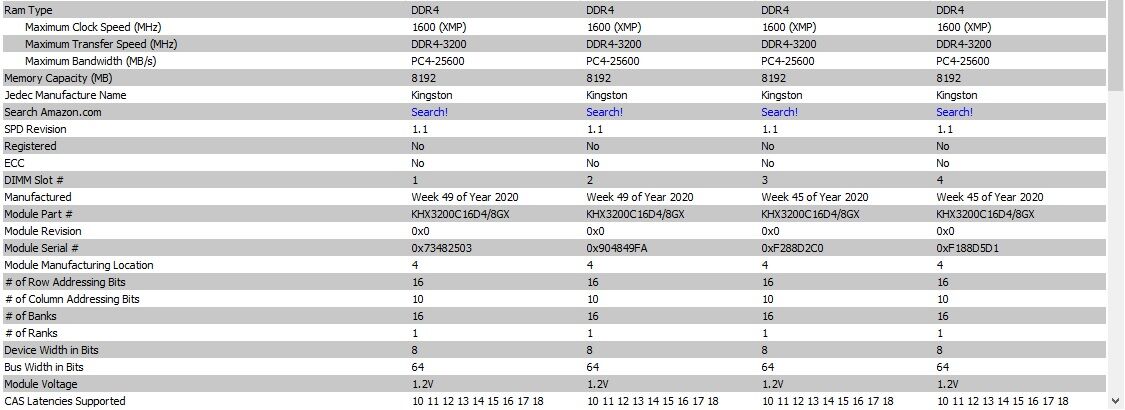 | Ram Type | DDR4 | DDR4 | DDR4 | DDR4 |
|---|---|---|---|---|
| Maximum Clock Speed (MHz) | 1600 (XMP) | 1600 (XMP) | 1600 (XMP) | 1600 (XMP) |
| Maximum Transfer Speed (MHz) | DDR4-3200 | DDR4-3200 | DDR4-3200 | DDR4-3200 |
| Maximum Bandwidth (MB/s) | PC4-25600 | PC4-25600 | PC4-25600 | PC4-25600 |
| Memory Capacity (MB) | 8192 | 8192 | 8192 | 8192 |
| Jedec Manufacture Name | Kingston | Kingston | Kingston | Kingston |
| Search Amazon.com | Search! | Search! | Search! | Search! |
| SPD Revision | 1.1 | 1.1 | 1.1 | 1.1 |
| Registered | No | No | No | No |
| ECC | No | No | No | No |
| DIMM Slot # | 1 | 2 | 3 | 4 |
| Manufactured | Week 49 of Year 2020 | Week 49 of Year 2020 | Week 45 of Year 2020 | Week 45 of Year 2020 |
| Module Part # | KHX3200C16D4/8GX | KHX3200C16D4/8GX | KHX3200C16D4/8GX | KHX3200C16D4/8GX |
| Module Revision | 0x0 | 0x0 | 0x0 | 0x0 |
| Module Serial # | 0x73482503 | 0x904849FA | 0xF288D2C0 | 0xF188D5D1 |
| Module Manufacturing Location | 4 | 4 | 4 | 4 |
| # of Row Addressing Bits | 16 | 16 | 16 | 16 |
| # of Column Addressing Bits | 10 | 10 | 10 | 10 |
| # of Banks | 16 | 16 | 16 | 16 |
| # of Ranks | 1 | 1 | 1 | 1 |
| Device Width in Bits | 8 | 8 | 8 | 8 |
| Bus Width in Bits | 64 | 64 | 64 | 64 |
| Module Voltage | 1.2V | 1.2V | 1.2V | 1.2V |
| CAS Latencies Supported | 10 11 12 13 14 15 16 17 18 | 10 11 12 13 14 15 16 17 18 | 10 11 12 13 14 15 16 17 18 | 10 11 12 13 14 15 16 17 18 |